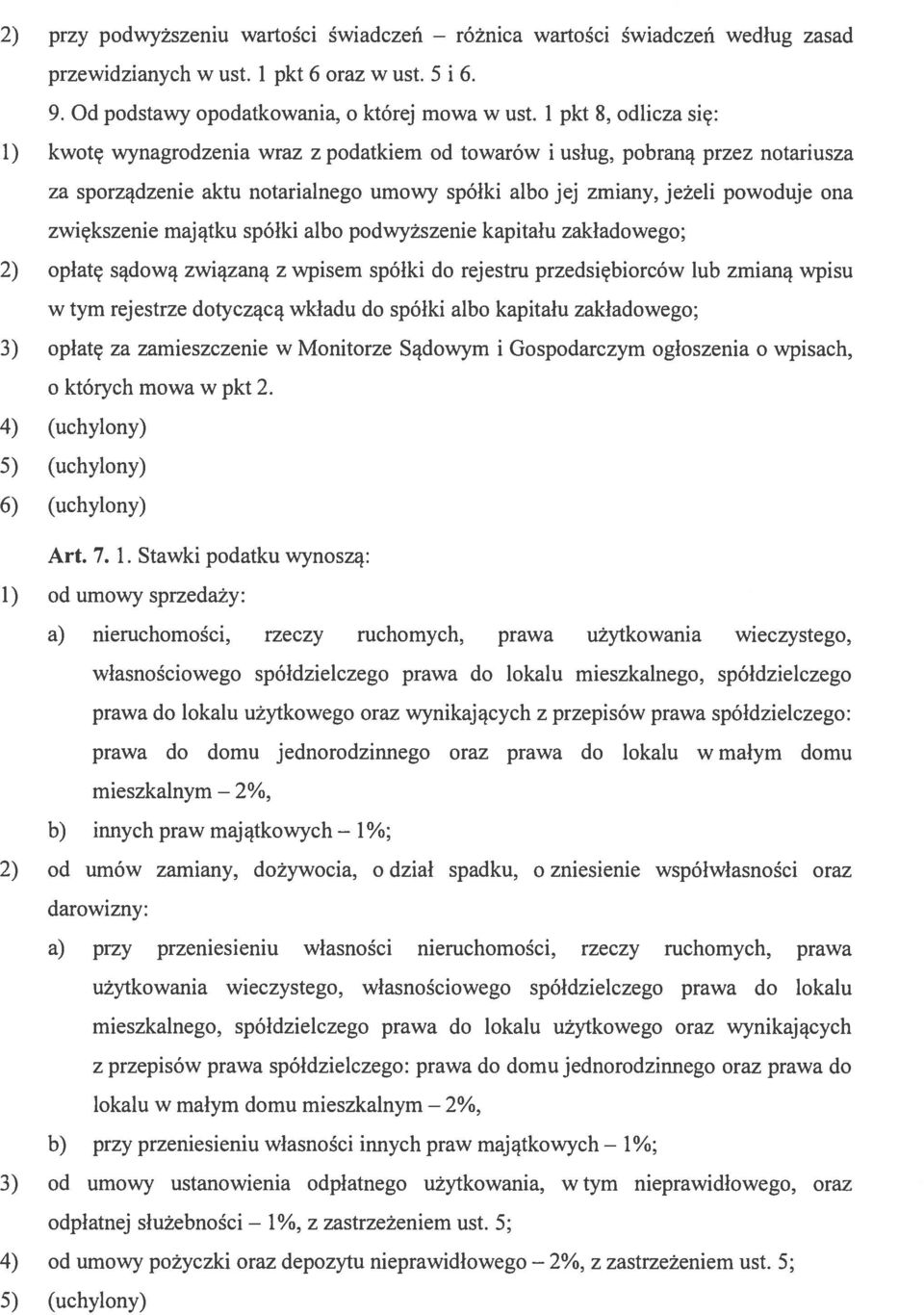 2) przy podwyższeniu wartości świadczeń – różnica wartości świadczeń według zasad przewidzianych w ust. 1 pkt 6 oraz w ust. 5 i 6.

9. Od podstawy opodatkowania, o której mowa w ust. 1 pkt 8, odlicza się:

1) kwotę wynagrodzenia wraz z podatkiem od towarów i usług, pobraną przez notariusza za sporządzenie aktu notarialnego umowy spółki albo jej zmiany, jeżeli powoduje ona zwiększenie majątku spółki albo podwyższenie kapitału zakładowego;

2) opłatę sądową związaną z wpisem spółki do rejestru przedsiębiorców lub zmianą wpisu w tym rejestrze dotyczącą wkładu do spółki albo kapitału zakładowego;

3) opłatę za zamieszczenie w Monitorze Sądowym i Gospodarczym ogłoszenia o wpisach, o których mowa w pkt 2.

4) (uchylony)

5) (uchylony)

6) (uchylony)

Art. 7. 1. Stawki podatku wynoszą:

1) od umowy sprzedaży:

a) nieruchomości, rzeczy ruchomych, prawa użytkowania wieczystego, własnościowego spółdzielczego prawa do lokalu mieszkalnego, spółdzielczego prawa do lokalu użytkowego oraz wynikających z przepisów prawa spółdzielczego: prawa do domu jednorodzinnego oraz prawa do lokalu w małym domu mieszkalnym – 2%,

b) innych praw majątkowych – 1%;

2) od umów zamiany, dożywocia, o dział spadku, o zniesienie współwłasności oraz darowizny:

a) przy przeniesieniu własności nieruchomości, rzeczy ruchomych, prawa użytkowania wieczystego, własnościowego spółdzielczego prawa do lokalu mieszkalnego, spółdzielczego prawa do lokalu użytkowego oraz wynikających z przepisów prawa spółdzielczego: prawa do domu jednorodzinnego oraz prawa do lokalu w małym domu mieszkalnym – 2%,

b) przy przeniesieniu własności innych praw majątkowych – 1%;

3) od umowy ustanowienia odpłatnego użytkowania, w tym nieprawidłowego, oraz odpłatnej służebności – 1%, z zastrzeżeniem ust. 5;

4) od umowy pożyczki oraz depozytu nieprawidłowego – 2%, z zastrzeżeniem ust. 5;

5) (uchylony)